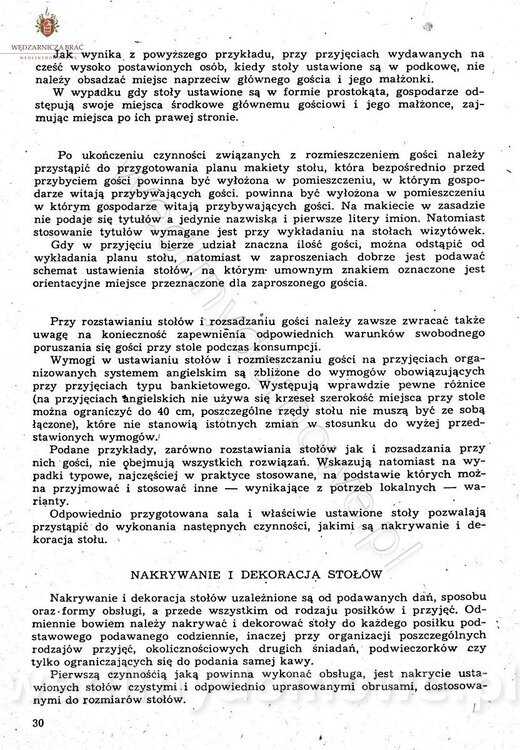 WĘDZARNICZA BRAĆ

Jak wynika z powyższego przykładu, przy przyjęciach wydawanych na cześć wysoko postawionych osób, kiedy stoły ustawione są w podkowę, nie należy obsadzać miejsc naprzeciw głównego gościa i jego małżonki.

W wypadku gdy stoły ustawione są w formie prostokąta, gospodarze odstępują swoje miejsca środkowe głównemu gościowi i jego małżonce, zajmując miejsca po ich prawej stronie.

Po ukończeniu czynności związanych z rozmieszczeniem gości należy przystąpić do przygotowania planu makiety stołu, która bezpośrednio przed przybyciem gości powinna być wyłożona w pomieszczeniu, w którym gospodarze witają przybywających gości. powinna być wyłożona w pomieszczeniu w którym gospodarze witają przybywających gości. Na makiecie w zasadzie nie podaje się tytułów a jedynie nazwiska i pierwsze litery imion. Natomiast stosowanie tytułów wymagane jest przy wykładaniu na stołach wizytówek.

Gdy w przyjęciu bierze udział znaczna ilość gości, można odstąpić od wykładania planu stołu, natomiast w zaproszeniach dobrze jest podawać schemat ustawienia stołów, na którym umownym znakiem oznaczone jest orientacyjne miejsce przeznaczone dla zaproszonego gościa.

Przy rozstawianiu stołów i rozsadzaniu gości należy zawsze zwracać także uwagę na konieczność zapewnienia odpowiednich warunków swobodnego poruszania się gości przy stole podczas konsumpcji.

Wymogi w ustawianiu stołów i rozmieszczaniu gości na przyjęciach organizowanych systemem angielskim są zbliżone do wymogów obowiązujących przy przyjęciach typu bankietowego. Występują wprawdzie pewne różnice (na przyjęciach angielskich nie używa się krzeseł szerokość miejsca przy stole można ograniczyć do 40 cm, poszczególne rzędy stołu nie muszą być ze sobą łączone), które nie stanowią istotnych zmian w stosunku do wyżej przedstawionych wymogów.

Podane przykłady, zarówno rozstawiania stołów jak i rozsadzania przy nich gości, nie obejmują wszystkich rozwiązań. Wskazują natomiast na wypadki typowe, najczęściej w praktyce stosowane, na podstawie których można przyjmować i stosować inne — wynikające z potrzeb lokalnych — warianty.

Odpowiednio przygotowana sala i właściwie ustawione stoły pozwalają przystąpić do wykonania następnych czynności, jakimi są nakrywanie i dekoracja stołu.

NAKRYWANIE I DEKORACJA STOŁÓW

Nakrywanie i dekoracja stołów uzależnione są od podawanych dań, sposobu oraz formy obsługi, a przede wszystkim od rodzaju posiłków i przyjęć. Odmiennie bowiem należy nakrywać i dekorować stoły do każdego posiłku podstawowego podawanego codziennie, inaczej przy organizacji poszczególnych rodzajów przyjęć, okolicznościowych drugich śniadań, podwieczorków czy tylko ograniczających się do podania samej kawy.

Pierwszą czynnością jaką powinna wykonać obsługa, jest nakrycie ustawionych stołów czystymi i odpowiednio uprasowanymi obrusami, dostosowanymi do rozmiarów stołów.

30